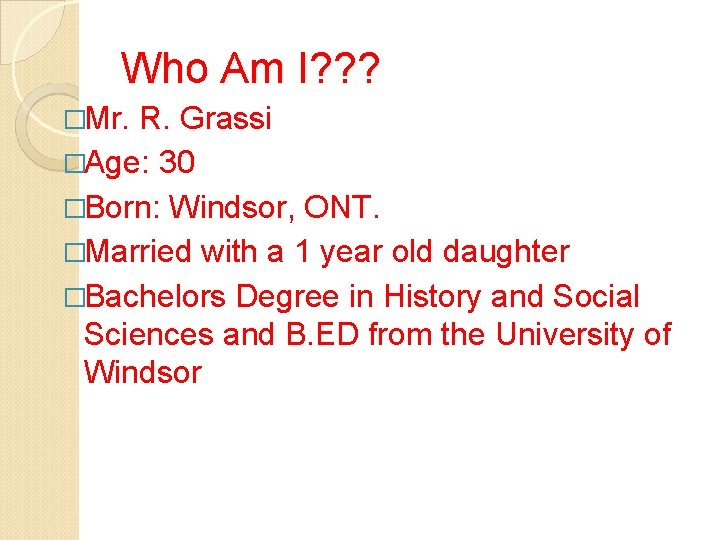 Who Am I???

□Mr. R. Grassi

□Age: 30

□Born: Windsor, ONT.

□Married with a 1 year old daughter

□Bachelors Degree in History and Social Sciences and B.ED from the University of Windsor